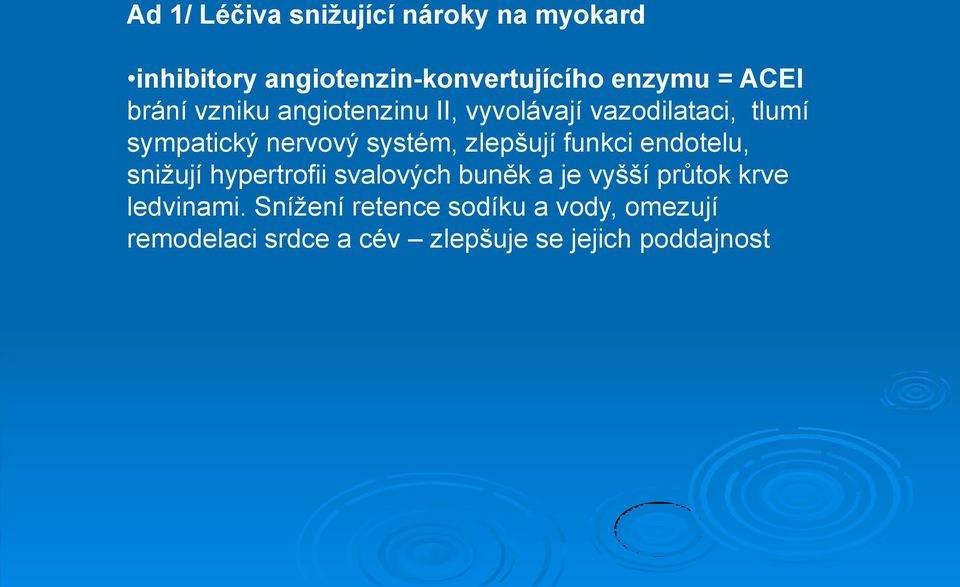 Ad 1/ Léčiva snižující nároky na myokard

•inhibitory angiotenzin-konvertujícího enzymu = ACEI brání vzniku angiotenzinu II, vyvolávají vazodilataci, tlumí sympatický nervový systém, zlepšují funkci endotelu, snižují hypertrofii svalových buněk a je vyšší průtok krve ledvinami. Snížení retence sodíku a vody, omezují remodelaci srdce a cév – zlepšuje se jejich poddajnost